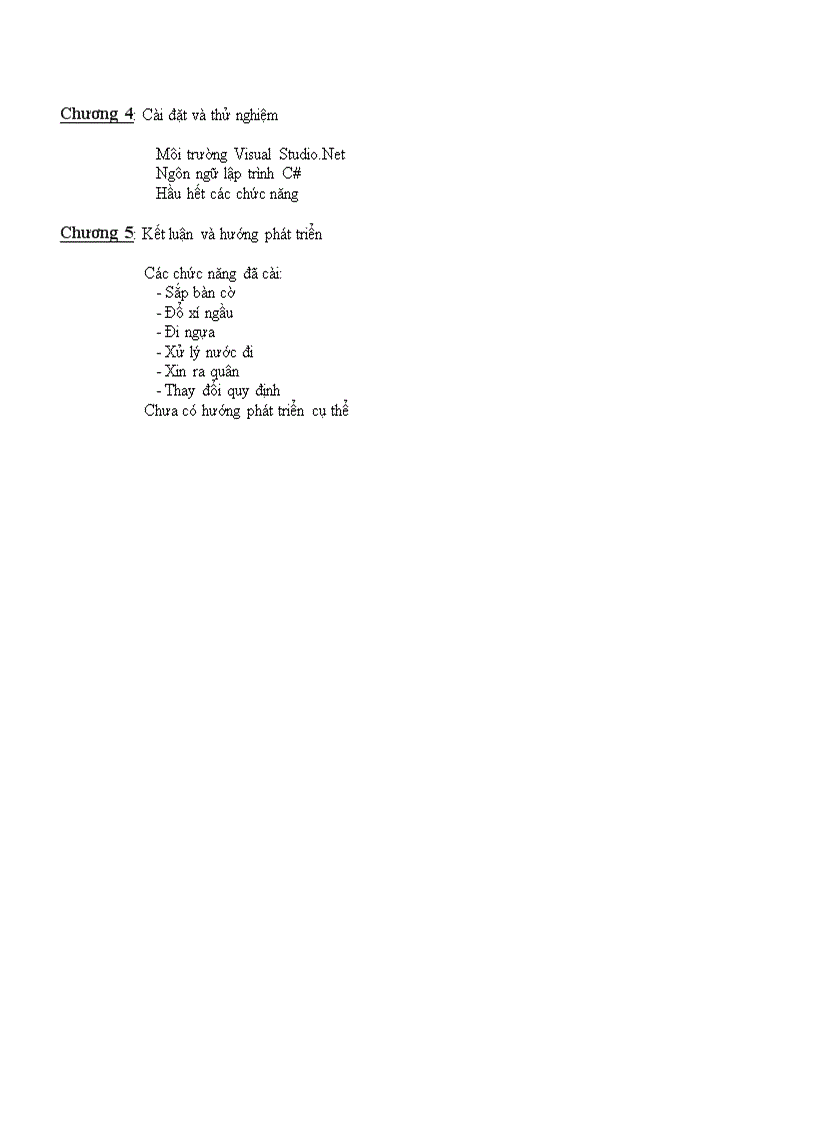 Chương 4: Cài đặt và thử nghiệm

Môi trường Visual Studio.Net
Ngôn ngữ lập trình C#
Hầu hết các chức năng

Chương 5: Kết luận và hướng phát triển

Các chức năng đã cài:
- Sắp bàn cờ
- Đổ xí ngầu
- Đi ngựa
- Xử lý nước đi
- Xin ra quân
- Thay đổi quy định
Chưa có hướng phát triển cụ thể